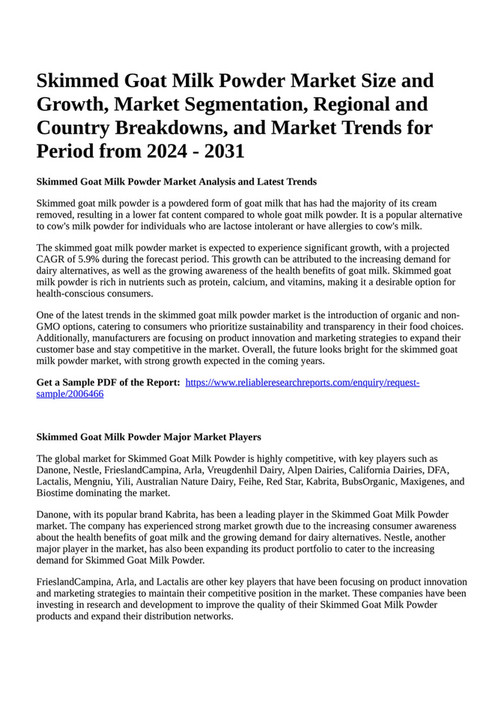 Skimmed Goat Milk Powder Market Size and Growth, Market Segmentation, Regional and Country Breakdowns, and Market Trends for Period from 2024 - 2031

Skimmed Goat Milk Powder Market Analysis and Latest Trends

Skimmed goat milk powder is a powdered form of goat milk that has had the majority of its cream removed, resulting in a lower fat content compared to whole goat milk powder. It is a popular alternative to cow's milk powder for individuals who are lactose intolerant or have allergies to cow's milk.

The skimmed goat milk powder market is expected to experience significant growth, with a projected CAGR of 5.9% during the forecast period. This growth can be attributed to the increasing demand for dairy alternatives, as well as the growing awareness of the health benefits of goat milk. Skimmed goat milk powder is rich in nutrients such as protein, calcium, and vitamins, making it a desirable option for health-conscious consumers.

One of the latest trends in the skimmed goat milk powder market is the introduction of organic and non-GMO options, catering to consumers who prioritize sustainability and transparency in their food choices. Additionally, manufacturers are focusing on product innovation and marketing strategies to expand their customer base and stay competitive in the market. Overall, the future looks bright for the skimmed goat milk powder market, with strong growth expected in the coming years.

Get a Sample PDF of the Report: https://www.reliableresearchreports.com/enquiry/request-sample/2006466

Skimmed Goat Milk Powder Major Market Players

The global market for Skimmed Goat Milk Powder is highly competitive, with key players such as Danone, Nestle, FrieslandCampina, Arla, Vreugdenhil Dairy, Alpen Dairies, California Dairies, DFA, Lactalis, Mengniu, Yili, Australian Nature Dairy, Feihe, Red Star, Kabrita, BubsOrganic, Maxigenes, and Biostime dominating the market.

Danone, with its popular brand Kabrita, has been a leading player in the Skimmed Goat Milk Powder market. The company has experienced strong market growth due to the increasing consumer awareness about the health benefits of goat milk and the growing demand for dairy alternatives. Nestle, another major player in the market, has also been expanding its product portfolio to cater to the increasing demand for Skimmed Goat Milk Powder.

FrieslandCampina, Arla, and Lactalis are other key players that have been focusing on product innovation and marketing strategies to maintain their competitive position in the market. These companies have been investing in research and development to improve the quality of their Skimmed Goat Milk Powder products and expand their distribution networks.